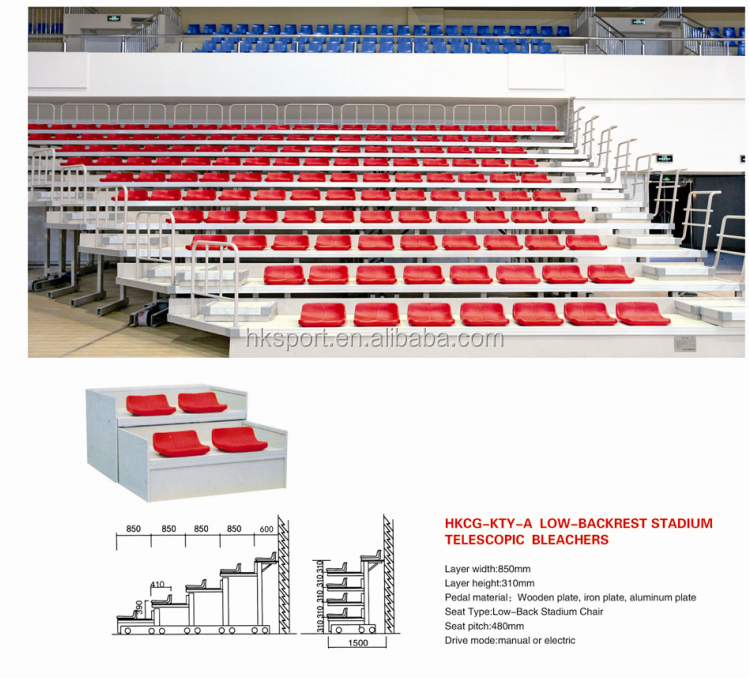 hksport.en.alibaba.com

850 850 850 850 600

410

390

310 310 310 310 310

1500

HKCG-KTY-A LOW-BACKREST STADIUM TELESCOPIC BLEACHERS

Layer width:850mm
Layer height:310mm
Pedal material: Wooden plate, iron plate, aluminum plate
Seat Type:Low-Back Stadium Chair
Seat pitch:480mm
Drive mode:manual or electric